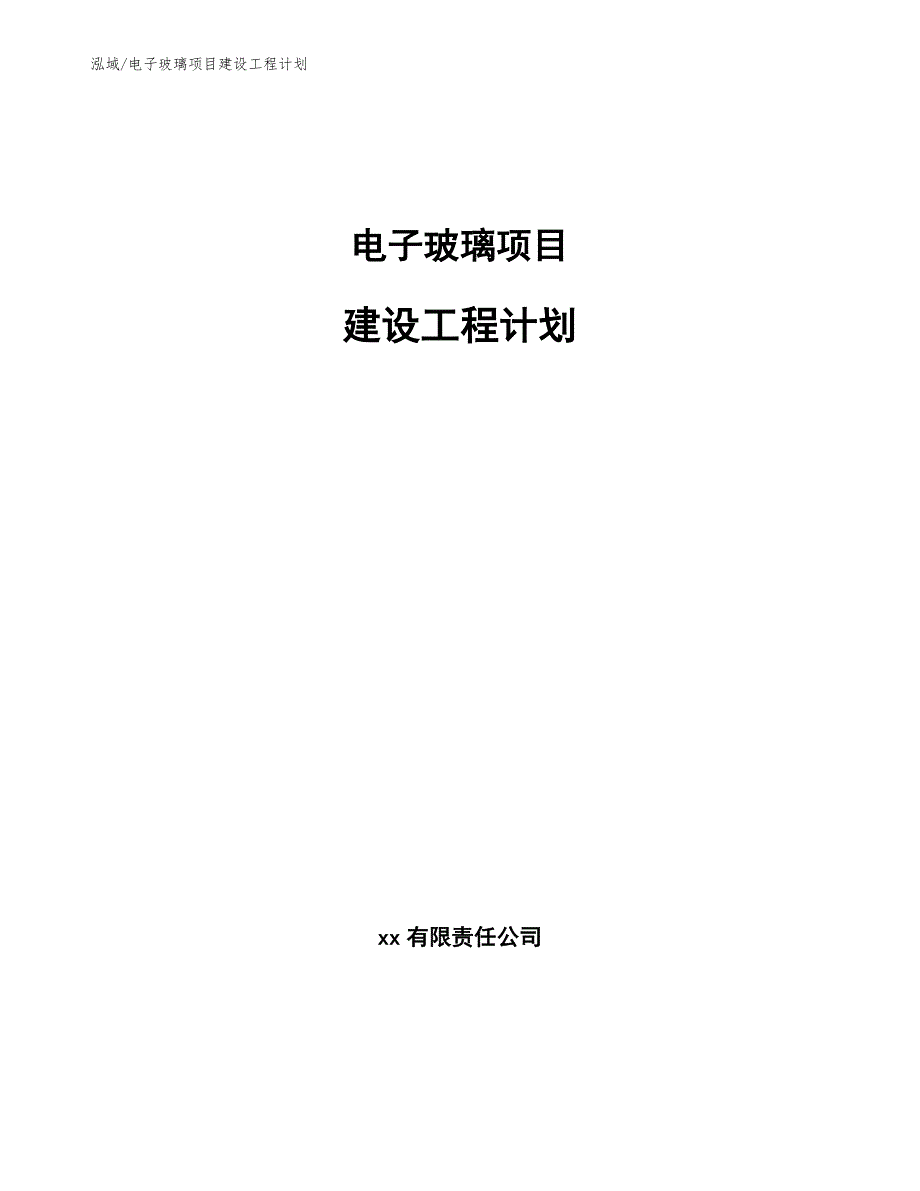 泓域/电子玻璃项目建设工程计划

电子玻璃项目

建设工程计划

xx 有限责任公司